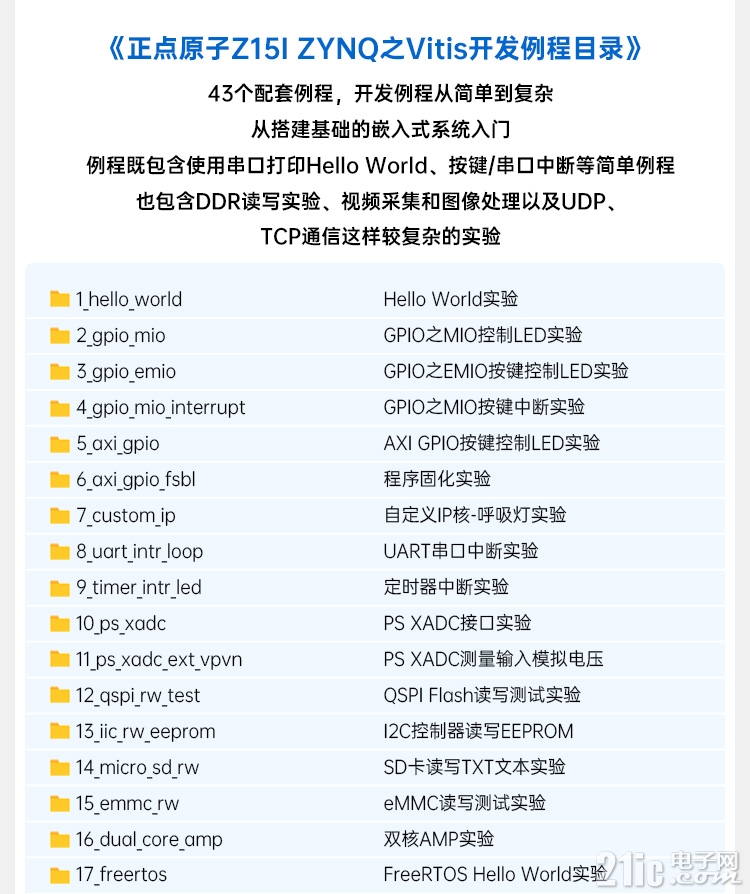 《正点原子Z15I ZYNQ之Vitis开发例程目录》

43个配套例程，开发例程从简单到复杂
从搭建基础的嵌入式系统入门
例程既包含使用串口打印Hello World、按键/串口中断等简单例程
也包含DDR读写实验、视频采集和图像处理以及UDP、
TCP通信这样较复杂的实验

| | |
|---|---|
| 1_hello_world | Hello World实验 |
| 2_gpio_mio | GPIO之MIO控制LED实验 |
| 3_gpio_emio | GPIO之EMIO按键控制LED实验 |
| 4_gpio_mio_interrupt | GPIO之MIO按键中断实验 |
| 5_axi_gpio | AXI GPIO按键控制LED实验 |
| 6_axi_gpio_fsbl | 程序固化实验 |
| 7_custom_ip | 自定义IP核-呼吸灯实验 |
| 8_uart_intr_loop | UART串口中断实验 |
| 9_timer_intr_led | 定时器中断实验 |
| 10_ps_xadc | PS XADC接口实验 |
| 11_ps_xadc_ext_vpvn | PS XADC测量输入模拟电压 |
| 12_qspi_rw_test | QSPI Flash读写测试实验 |
| 13_iic_rw_eeprom | I2C控制器读写EEPROM |
| 14_micro_sd_rw | SD卡读写TXT文本实验 |
| 15_emmc_rw | eMMC读写测试实验 |
| 16_dual_core_amp | 双核AMP实验 |
| 17_freertos | FreeRTOS Hello World实验 |

21ic电子网